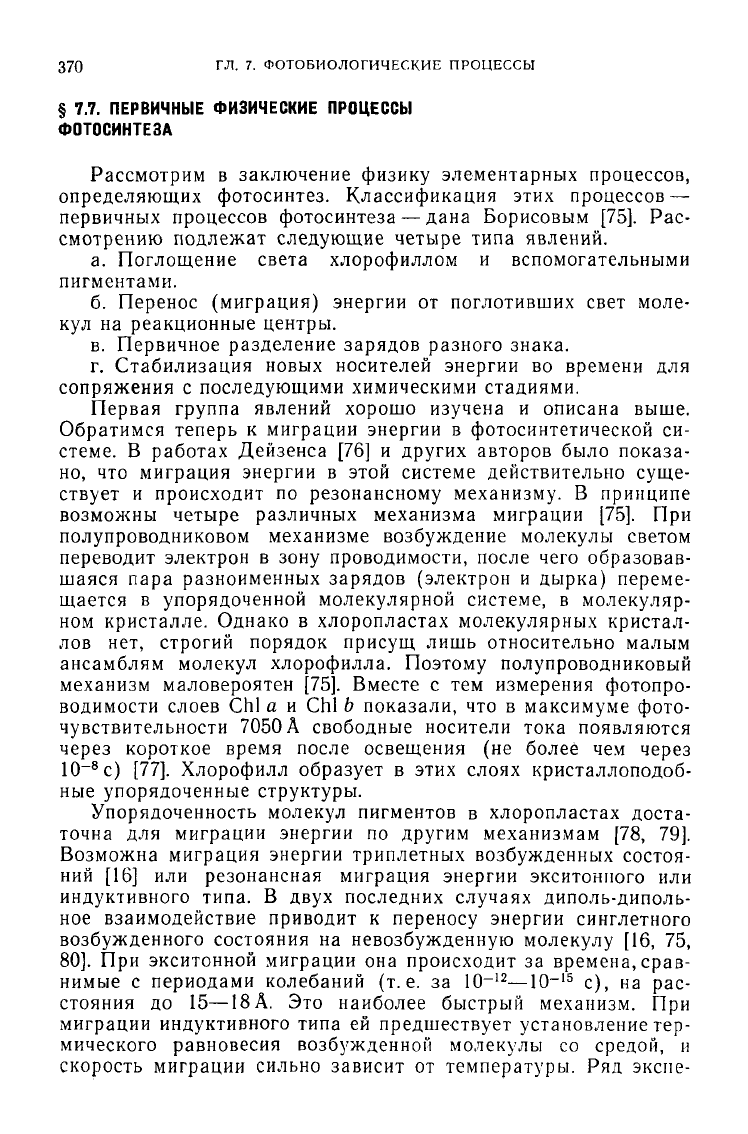 370 ГЛ. 7. ФОТОБИОЛОГИЧЕСКИЕ ПРОЦЕССЫ

§ 7.7. ПЕРВИЧНЫЕ ФИЗИЧЕСКИЕ ПРОЦЕССЫ ФОТОСИНТЕЗА

Рассмотрим в заключение физику элементарных процессов, определяющих фотосинтез. Классификация этих процессов — первичных процессов фотосинтеза — дана Борисовым [75]. Рассмотрению подлежат следующие четыре типа явлений.

а. Поглощение света хлорофиллом и вспомогательными пигментами.

б. Перенос (миграция) энергии от поглотивших свет молекул на реакционные центры.

в. Первичное разделение зарядов разного знака.

г. Стабилизация новых носителей энергии во времени для сопряжения с последующими химическими стадиями.

Первая группа явлений хорошо изучена и описана выше. Обратимся теперь к миграции энергии в фотосинтетической системе. В работах Дейзенса [76] и других авторов было показано, что миграция энергии в этой системе действительно существует и происходит по резонансному механизму. В принципе возможны четыре различных механизма миграции [75]. При полупроводниковом механизме возбуждение молекулы светом переводит электрон в зону проводимости, после чего образовавшаяся пара разноименных зарядов (электрон и дырка) перемещается в упорядоченной молекулярной системе, в молекулярном кристалле. Однако в хлоропластах молекулярных кристаллов нет, строгий порядок присущ лишь относительно малым ансамблям молекул хлорофилла. Поэтому полупроводниковый механизм маловероятен [75]. Вместе с тем измерения фотопроводимости слоев Chl $a$ и Chl $b$ показали, что в максимуме фоточувствительности 7050 Å свободные носители тока появляются через короткое время после освещения (не более чем через $10^{-8}$ с) [77]. Хлорофилл образует в этих слоях кристаллоподобные упорядоченные структуры.

Упорядоченность молекул пигментов в хлоропластах достаточна для миграции энергии по другим механизмам [78, 79]. Возможна миграция энергии триплетных возбужденных состояний [16] или резонансная миграция энергии экситонного или индуктивного типа. В двух последних случаях диполь-дипольное взаимодействие приводит к переносу энергии синглетного возбужденного состояния на невозбужденную молекулу [16, 75, 80]. При экситонной миграции она происходит за времена, сравнимые с периодами колебаний (т. е. за $10^{-12}$—$10^{-15}$ с), на расстояния до 15—18 Å. Это наиболее быстрый механизм. При миграции индуктивного типа ей предшествует установление термического равновесия возбужденной молекулы со средой, и скорость миграции сильно зависит от температуры. Ряд экспе-